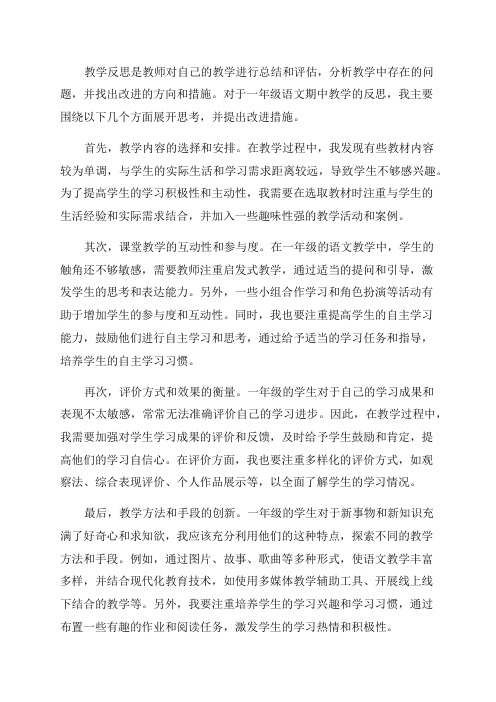 教学反思是教师对自己的教学进行总结和评估，分析教学中存在的问题，并找出改进的方向和措施。对于一年级语文期中教学的反思，我主要围绕以下几个方面展开思考，并提出改进措施。

首先，教学内容的选择和安排。在教学过程中，我发现有些教材内容较为单调，与学生的实际生活和学习需求距离较远，导致学生不够感兴趣。为了提高学生的学习积极性和主动性，我需要在选取教材时注重与学生的生活经验和实际需求结合，并加入一些趣味性强的教学活动和案例。

其次，课堂教学的互动性和参与度。在一年级的语文教学中，学生的触角还不够敏感，需要教师注重启发式教学，通过适当的提问和引导，激发学生的思考和表达能力。另外，一些小组合作学习和角色扮演等活动有助于增加学生的参与度和互动性。同时，我也要注重提高学生的自主学习能力，鼓励他们进行自主学习和思考，通过给予适当的学习任务和指导，培养学生的自主学习习惯。

再次，评价方式和效果的衡量。一年级的学生对于自己的学习成果和表现不太敏感，常常无法准确评价自己的学习进步。因此，在教学过程中，我需要加强对学生学习成果的评价和反馈，及时给予学生鼓励和肯定，提高他们的学习自信心。在评价方面，我也要注重多样化的评价方式，如观察法、综合表现评价、个人作品展示等，以全面了解学生的学习情况。

最后，教学方法和手段的创新。一年级的学生对于新事物和新知识充满了好奇心和求知欲，我应该充分利用他们的这种特点，探索不同的教学方法和手段。例如，通过图片、故事、歌曲等多种形式，使语文教学丰富多样，并结合现代化教育技术，如使用多媒体教学辅助工具、开展线上线下结合的教学等。另外，我要注重培养学生的学习兴趣和学习习惯，通过布置一些有趣的作业和阅读任务，激发学生的学习热情和积极性。